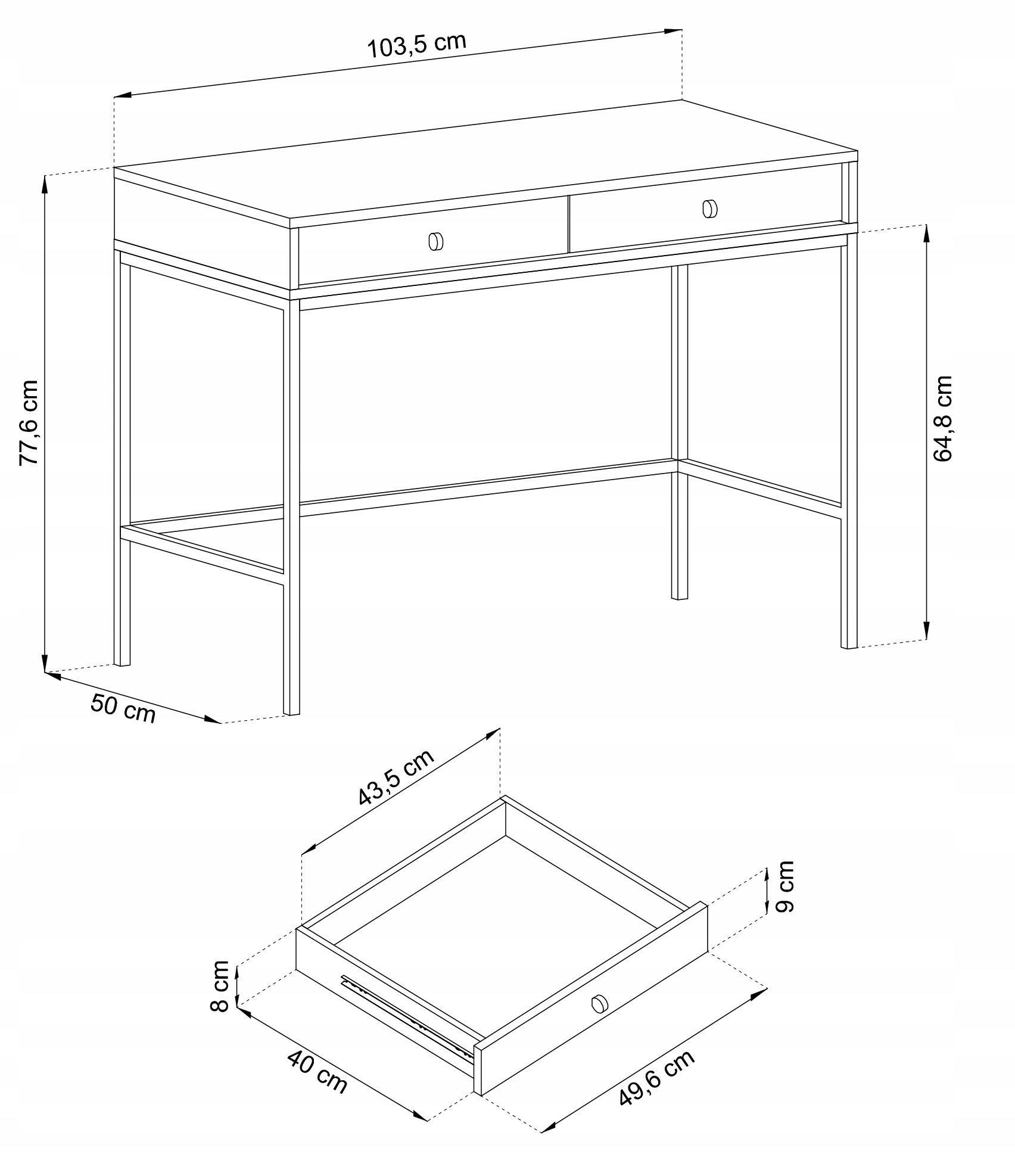 103,5 cm

77,6 cm

64,8 cm

50 cm

43,5 cm

9 cm

8 cm

40 cm

49,6 cm